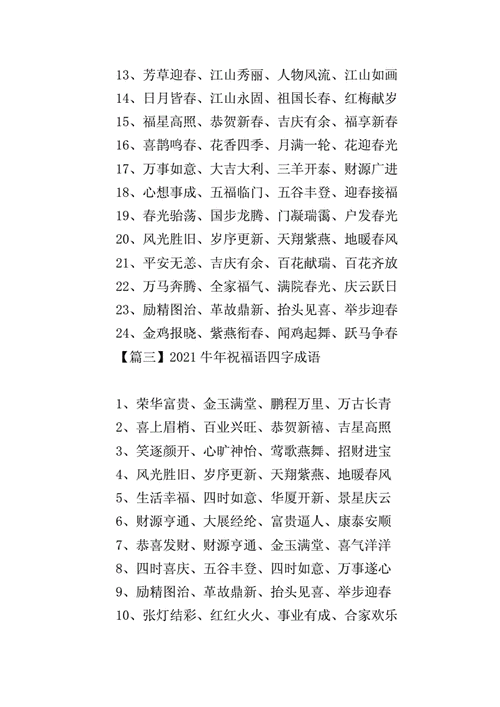 13、芳草迎春、江山秀丽、人物风流、江山如画
14、日月皆春、江山永固、祖国长春、红梅献岁
15、福星高照、恭贺新春、吉庆有余、福享新春
16、喜鹊鸣春、花香四季、月满一轮、花迎春光
17、万事如意、大吉大利、三羊开泰、财源广进
18、心想事成、五福临门、五谷丰登、迎春接福
19、春光骀荡、国步龙腾、门凝瑞霭、户发春光
20、风光胜旧、岁序更新、天翔紫燕、地暖春风
21、平安无恙、吉庆有余、百花献瑞、百花齐放
22、万马奔腾、全家福气、满院春光、庆云跃日
23、励精图治、革故鼎新、抬头见喜、举步迎春
24、金鸡报晓、紫燕衔春、闻鸡起舞、跃马争春
【篇三】2021 牛年祝福语四字成语

1、荣华富贵、金玉满堂、鹏程万里、万古长青
2、喜上眉梢、百业兴旺、恭贺新禧、吉星高照
3、笑逐颜开、心旷神怡、莺歌燕舞、招财进宝
4、风光胜旧、岁序更新、天翔紫燕、地暖春风
5、生活幸福、四时如意、华厦开新、景星庆云
6、财源亨通、大展经纶、富贵逼人、康泰安顺
7、恭喜发财、财源亨通、金玉满堂、喜气洋洋
8、四时喜庆、五谷丰登、四时如意、万事遂心
9、励精图治、革故鼎新、抬头见喜、举步迎春
10、张灯结彩、红红火火、事业有成、合家欢乐